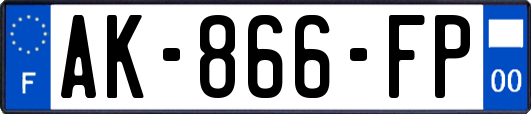 F
AK-866-FP
00